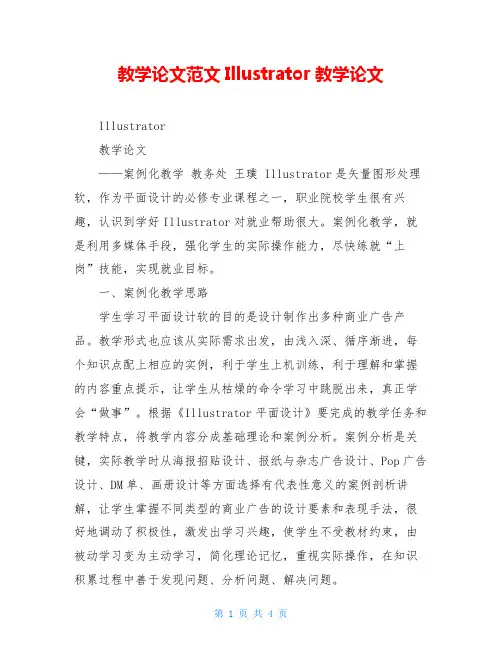 教学论文范文 Illustrator 教学论文

Illustrator

教学论文

——案例化教学 教务处 王璞 Illustrator 是矢量图形处理软，作为平面设计的必修专业课程之一，职业院校学生很有兴趣，认识到学好 Illustrator 对就业帮助很大。案例化教学，就是利用多媒体手段，强化学生的实际操作能力，尽快练就“上岗”技能，实现就业目标。

一、案例化教学思路

学生学习平面设计软的目的是设计制作出多种商业广告产品。教学形式也应该从实际需求出发，由浅入深、循序渐进，每个知识点配上相应的实例，利于学生上机训练，利于理解和掌握的内容重点提示，让学生从枯燥的命令学习中跳脱出来，真正学会“做事”。根据《Illustrator 平面设计》要完成的教学任务和教学特点，将教学内容分成基础理论和案例分析。案例分析是关键，实际教学时从海报招贴设计、报纸与杂志广告设计、Pop 广告设计、DM 单、画册设计等方面选择有代表性意义的案例剖析讲解，让学生掌握不同类型的商业广告的设计要素和表现手法，很好地调动了积极性，激发出学习兴趣，使学生不受教材约束，由被动学习变为主动学习，简化理论记忆，重视实际操作，在知识积累过程中善于发现问题、分析问题、解决问题。

第 1 页 共 4 页